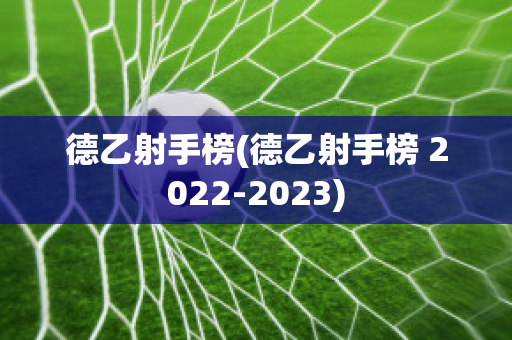 德乙射手榜(德乙射手榜 2022-2023)